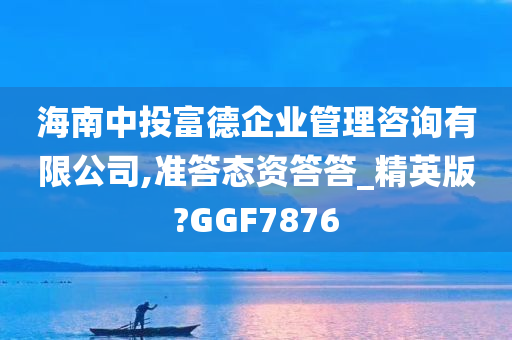 海南中投富德企业管理咨询有限公司,准答态资答答_精英版?GGF7876